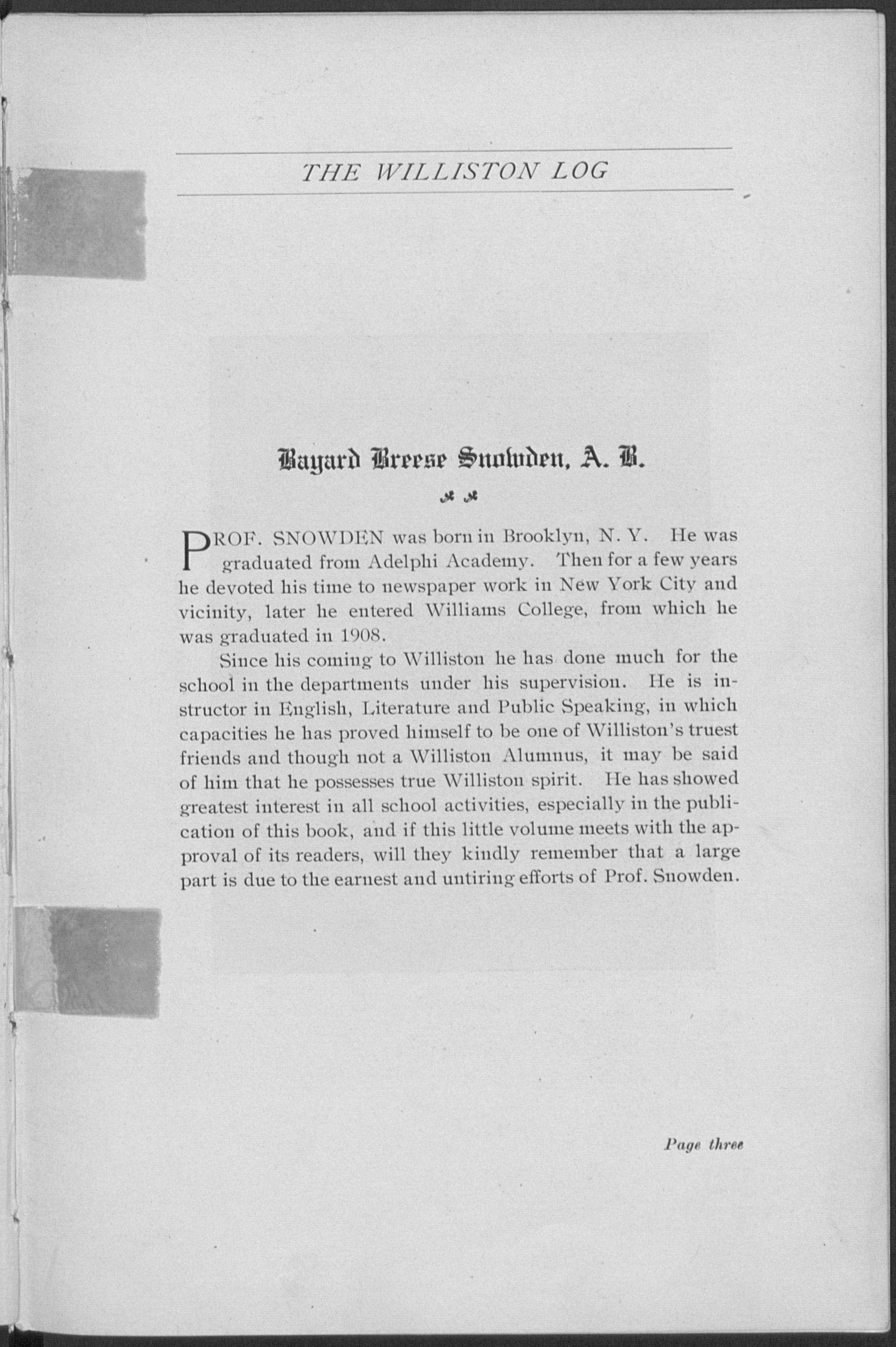 THE WILLISTON LOG

Bayard Breese Snowden, A. B.

PROF. SNOWDEN was born in Brooklyn, N. Y. He was graduated from Adelphi Academy. Then for a few years he devoted his time to newspaper work in New York City and vicinity, later he entered Williams College, from which he was graduated in 1908.

Since his coming to Williston he has done much for the school in the departments under his supervision. He is instructor in English, Literature and Public Speaking, in which capacities he has proved himself to be one of Williston's truest friends and though not a Williston Alumnus, it may be said of him that he possesses true Williston spirit. He has showed greatest interest in all school activities, especially in the publication of this book, and if this little volume meets with the approval of its readers, will they kindly remember that a large part is due to the earnest and untiring efforts of Prof. Snowden.

Page three